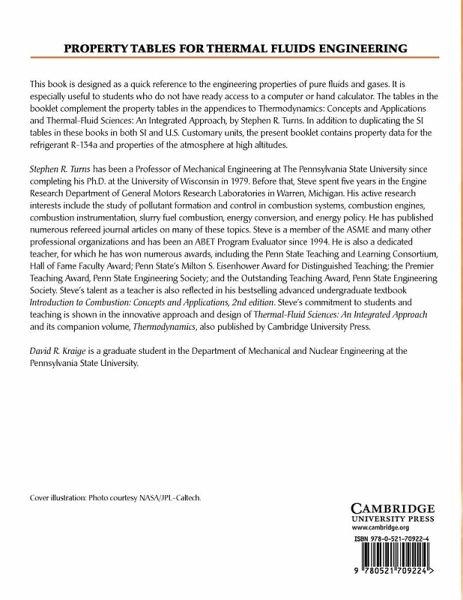 PROPERTY TABLES FOR THERMAL FLUIDS ENGINEERING

This book is designed as a quick reference to the engineering properties of pure fluids and gases. It is especially useful to students who do not have ready access to a computer or hand calculator. The tables in the booklet complement the property tables in the appendices to Thermodynamics: Concepts and Applications and Thermal-Fluid Sciences: An Integrated Approach, by Stephen R. Turns. In addition to duplicating the SI tables in these books in both SI and U.S. Customary units, the present booklet contains property data for the refrigerant R-134a and properties of the atmosphere at high altitudes.

Stephen R. Turns has been a Professor of Mechanical Engineering at The Pennsylvania State University since completing his Ph.D. at the University of Wisconsin in 1979. Before that, Steve spent five years in the Engine Research Department of General Motors Research Laboratories in Warren, Michigan. His active research interests include the study of pollutant formation and control in combustion systems, combustion engines, combustion instrumentation, slurry fuel combustion, energy conversion, and energy policy. He has published numerous refereed journal articles on many of these topics. Steve is a member of the ASME and many other professional organizations and has been an ABET Program Evaluator since 1994. He is also a dedicated teacher, for which he has won numerous awards, including the Penn State Teaching and Learning Consortium, Hall of Fame Faculty Award; Penn State's Milton S. Eisenhower Award for Distinguished Teaching; the Premier Teaching Award, Penn State Engineering Society; and the Outstanding Teaching Award, Penn State Engineering Society. Steve's talent as a teacher is also reflected in his bestselling advanced undergraduate textbook Introduction to Combustion: Concepts and Applications, 2nd edition. Steve's commitment to students and teaching is shown in the innovative approach and design of Thermal-Fluid Sciences: An Integrated Approach and its companion volume, Thermodynamics, also published by Cambridge University Press.

David R. Kraige is a graduate student in the Department of Mechanical and Nuclear Engineering at the Pennsylvania State University.

Cover illustration: Photo courtesy NASA/JPL–Caltech.

CAMBRIDGE
UNIVERSITY PRESS
www.cambridge.org

ISBN 978-0-521-70922-4

9 780521 709224 >